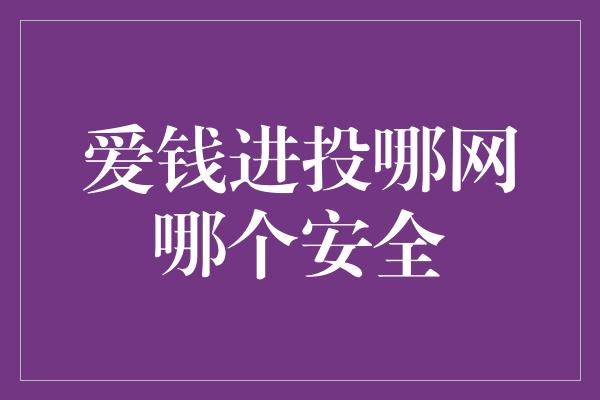 爱钱进投哪网
哪个安全